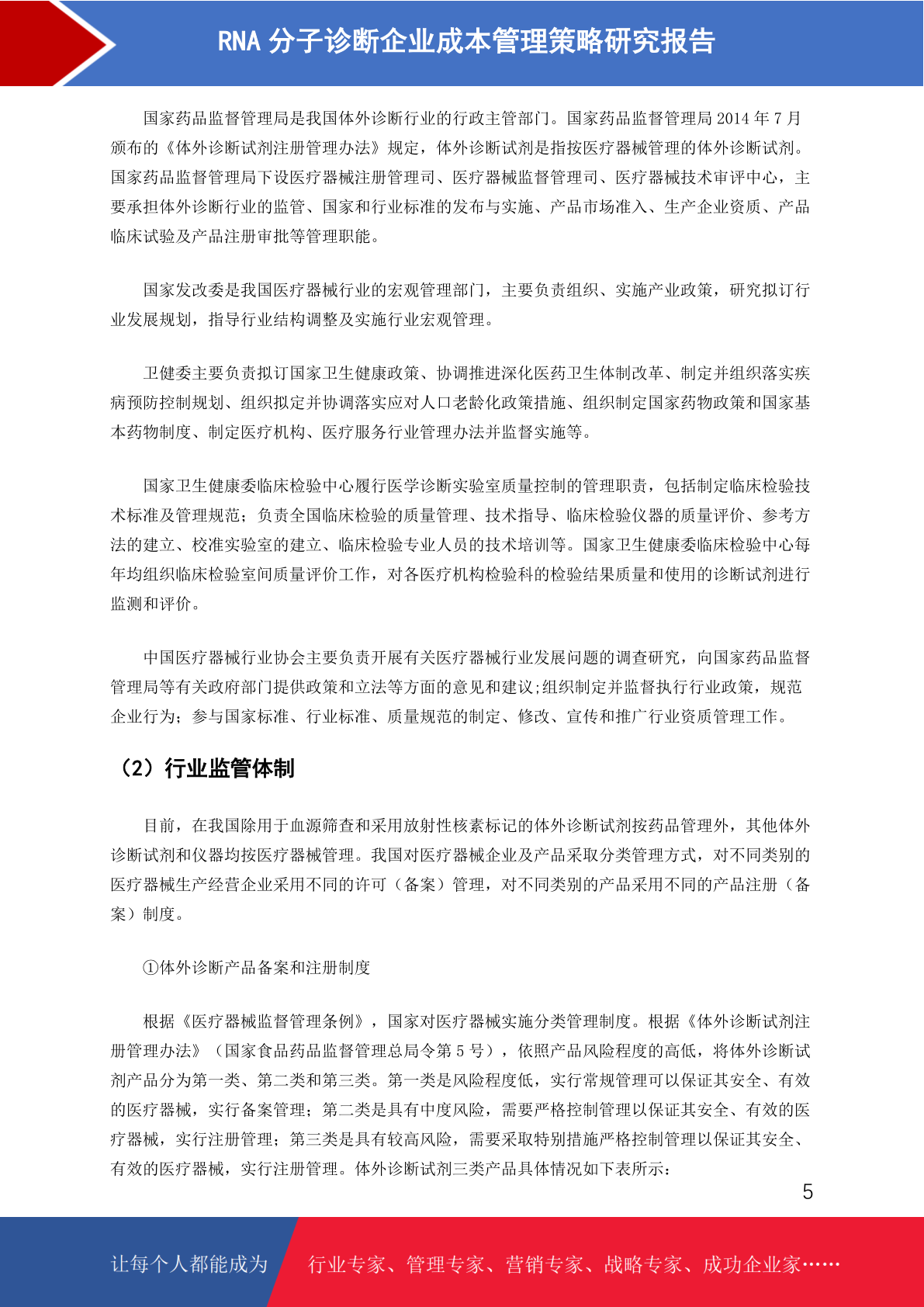 RNA 分子诊断企业成本管理策略研究报告

国家药品监督管理局是我国体外诊断行业的行政主管部门。国家药品监督管理局 2014 年 7 月颁布的《体外诊断试剂注册管理办法》规定，体外诊断试剂是指按医疗器械管理的体外诊断试剂。国家药品监督管理局下设医疗器械注册管理司、医疗器械监督管理司、医疗器械技术审评中心，主要承担体外诊断行业的监管、国家和行业标准的发布与实施、产品市场准入、生产企业资质、产品临床试验及产品注册审批等管理职能。

国家发改委是我国医疗器械行业的宏观管理部门，主要负责组织、实施产业政策，研究拟订行业发展规划，指导行业结构调整及实施行业宏观管理。

卫健委主要负责拟订国家卫生健康政策、协调推进深化医药卫生体制改革、制定并组织落实疾病预防控制规划、组织拟定并协调落实应对人口老龄化政策措施、组织制定国家药物政策和国家基本药物制度、制定医疗机构、医疗服务行业管理办法并监督实施等。

国家卫生健康委临床检验中心履行医学诊断实验室质量控制的管理职责，包括制定临床检验技术标准及管理规范；负责全国临床检验的质量管理、技术指导、临床检验仪器的质量评价、参考方法的建立、校准实验室的建立、临床检验专业人员的技术培训等。国家卫生健康委临床检验中心每年均组织临床检验室间质量评价工作，对各医疗机构检验科的检验结果质量和使用的诊断试剂进行监测和评价。

中国医疗器械行业协会主要负责开展有关医疗器械行业发展问题的调查研究，向国家药品监督管理局等有关政府部门提供政策和立法等方面的意见和建议;组织制定并监督执行行业政策，规范企业行为；参与国家标准、行业标准、质量规范的制定、修改、宣传和推广行业资质管理工作。

（2）行业监管体制

目前，在我国除用于血源筛查和采用放射性核素标记的体外诊断试剂按药品管理外，其他体外诊断试剂和仪器均按医疗器械管理。我国对医疗器械企业及产品采取分类管理方式，对不同类别的医疗器械生产经营企业采用不同的许可（备案）管理，对不同类别的产品采用不同的产品注册（备案）制度。

①体外诊断产品备案和注册制度

根据《医疗器械监督管理条例》，国家对医疗器械实施分类管理制度。根据《体外诊断试剂注册管理办法》（国家食品药品监督管理总局令第 5 号），依照产品风险程度的高低，将体外诊断试剂产品分为第一类、第二类和第三类。第一类是风险程度低，实行常规管理可以保证其安全、有效的医疗器械，实行备案管理；第二类是具有中度风险，需要严格控制管理以保证其安全、有效的医疗器械，实行注册管理；第三类是具有较高风险，需要采取特别措施严格控制管理以保证其安全、有效的医疗器械，实行注册管理。体外诊断试剂三类产品具体情况如下表所示：

5

让每个人都能成为 行业专家、管理专家、营销专家、战略专家、成功企业家……